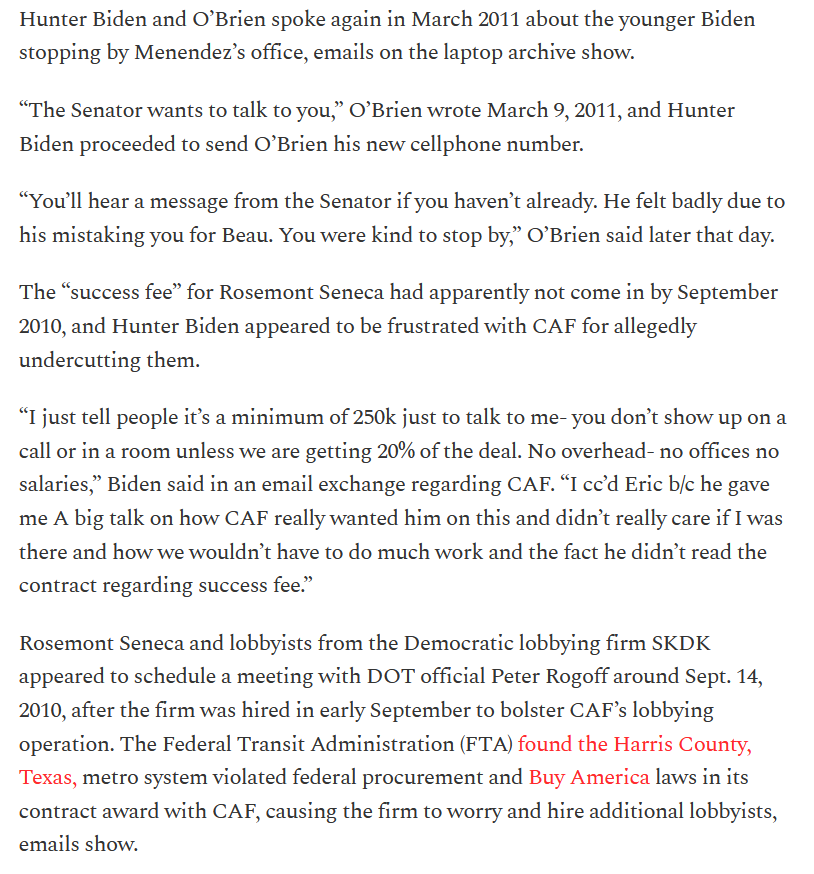 Hunter Biden and O’Brien spoke again in March 2011 about the younger Biden stopping by Menendez’s office, emails on the laptop archive show.

“The Senator wants to talk to you,” O’Brien wrote March 9, 2011, and Hunter Biden proceeded to send O’Brien his new cellphone number.

“You’ll hear a message from the Senator if you haven’t already. He felt badly due to his mistaking you for Beau. You were kind to stop by,” O’Brien said later that day.

The “success fee” for Rosemont Seneca had apparently not come in by September 2010, and Hunter Biden appeared to be frustrated with CAF for allegedly undercutting them.

“I just tell people it’s a minimum of 250k just to talk to me- you don’t show up on a call or in a room unless we are getting 20% of the deal. No overhead- no offices no salaries,” Biden said in an email exchange regarding CAF. “I cc’d Eric b/c he gave me A big talk on how CAF really wanted him on this and didn’t really care if I was there and how we wouldn’t have to do much work and the fact he didn’t read the contract regarding success fee.”

Rosemont Seneca and lobbyists from the Democratic lobbying firm SKDK appeared to schedule a meeting with DOT official Peter Rogoff around Sept. 14, 2010, after the firm was hired in early September to bolster CAF’s lobbying operation. The Federal Transit Administration (FTA) found the Harris County, Texas, metro system violated federal procurement and Buy America laws in its contract award with CAF, causing the firm to worry and hire additional lobbyists, emails show.